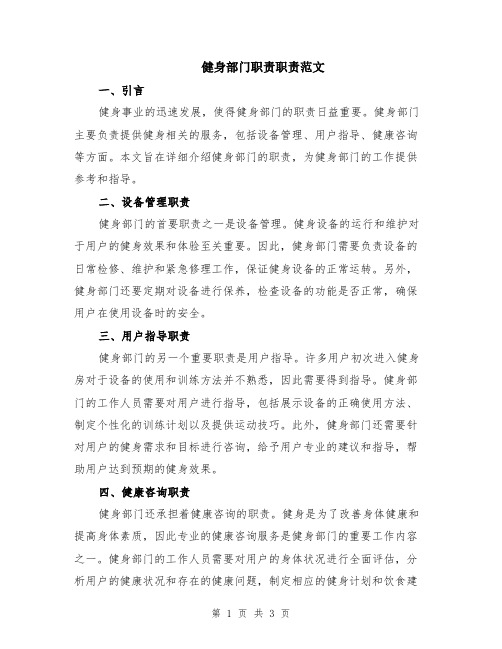 健身部门职责职责范文

一、引言

健身事业的迅速发展，使得健身部门的职责日益重要。健身部门主要负责提供健身相关的服务，包括设备管理、用户指导、健康咨询等方面。本文旨在详细介绍健身部门的职责，为健身部门的工作提供参考和指导。

二、设备管理职责

健身部门的首要职责之一是设备管理。健身设备的运行和维护对于用户的健身效果和体验至关重要。因此，健身部门需要负责设备的日常检修、维护和紧急修理工作，保证健身设备的正常运转。另外，健身部门还要定期对设备进行保养，检查设备的功能是否正常，确保用户在使用设备时的安全。

三、用户指导职责

健身部门的另一个重要职责是用户指导。许多用户初次进入健身房对于设备的使用和训练方法并不熟悉，因此需要得到指导。健身部门的工作人员需要对用户进行指导，包括展示设备的正确使用方法、制定个性化的训练计划以及提供运动技巧。此外，健身部门还需要针对用户的健身需求和目标进行咨询，给予用户专业的建议和指导，帮助用户达到预期的健身效果。

四、健康咨询职责

健身部门还承担着健康咨询的职责。健身是为了改善身体健康和提高身体素质，因此专业的健康咨询服务是健身部门的重要工作内容之一。健身部门的工作人员需要对用户的身体状况进行全面评估，分析用户的健康状况和存在的健康问题，制定相应的健身计划和饮食建

第 1 页 共 3 页